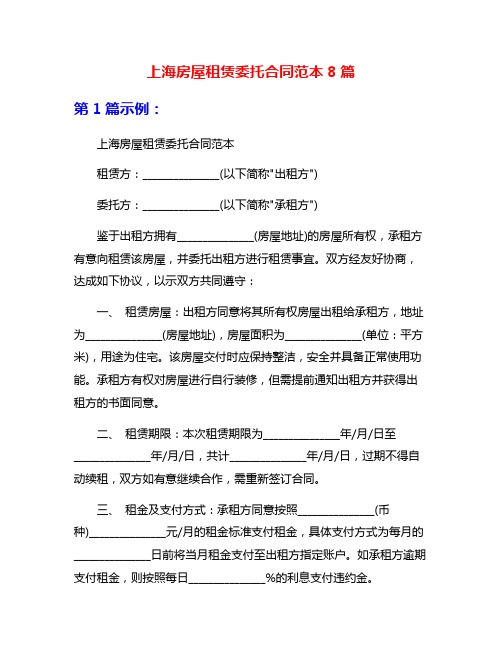 上海房屋租赁委托合同范本 8 篇

第 1 篇示例：

上海房屋租赁委托合同范本

租赁方：______________(以下简称"出租方")

委托方：______________(以下简称"承租方")

鉴于出租方拥有______________(房屋地址)的房屋所有权，承租方有意向租赁该房屋，并委托出租方进行租赁事宜。双方经友好协商，达成如下协议，以示双方共同遵守：

一、 租赁房屋：出租方同意将其所有权房屋出租给承租方，地址为______________(房屋地址)，房屋面积为______________(单位：平方米)，用途为住宅。该房屋交付时应保持整洁，安全并具备正常使用功能。承租方有权对房屋进行自行装修，但需提前通知出租方并获得出租方的书面同意。

二、 租赁期限：本次租赁期限为______________年/月/日至______________年/月/日，共计______________年/月/日，过期不得自动续租，双方如有意继续合作，需重新签订合同。

三、 租金及支付方式：承租方同意按照______________(币种)______________元/月的租金标准支付租金，具体支付方式为每月的______________日前将当月租金支付至出租方指定账户。如承租方逾期支付租金，则按照每日______________%的利息支付违约金。